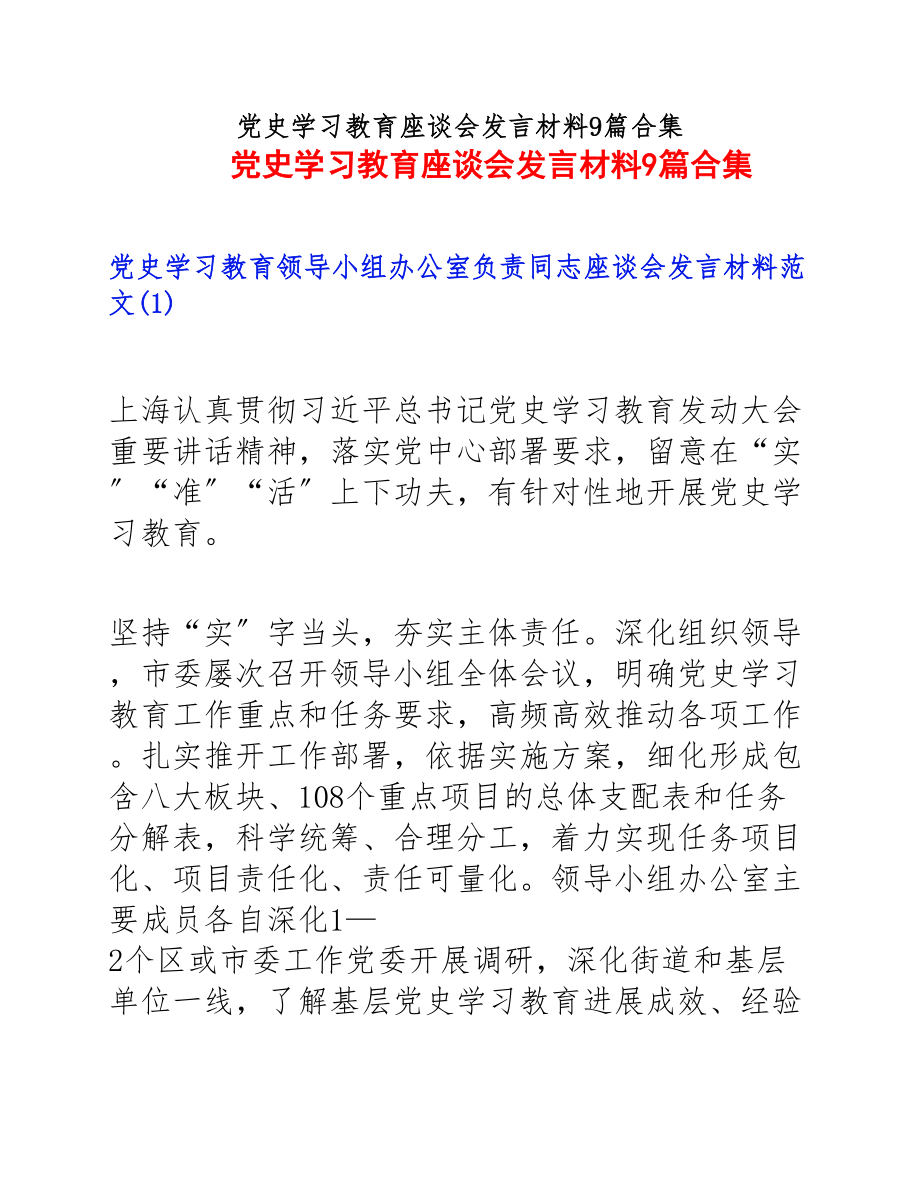 党史学习教育座谈会发言材料9篇合集

党史学习教育座谈会发言材料9篇合集

党史学习教育领导小组办公室负责同志座谈会发言材料范文(1)

上海认真贯彻习近平总书记党史学习教育发动大会重要讲话精神，落实党中心部署要求，留意在“实”“准”“活”上下功夫，有针对性地开展党史学习教育。

坚持“实”字当头，夯实主体责任。深化组织领导，市委屡次召开领导小组全体会议，明确党史学习教育工作重点和任务要求，高频高效推动各项工作。扎实推开工作部署，依据实施方案，细化形成包含八大板块、108个重点项目的总体支配表和任务分解表，科学统筹、合理分工，着力实现任务项目化、项目责任化、责任可量化。领导小组办公室主要成员各自深化1—
2个区或市委工作党委开展调研，深化街道和基层单位一线，了解基层党史学习教育进展成效、经验